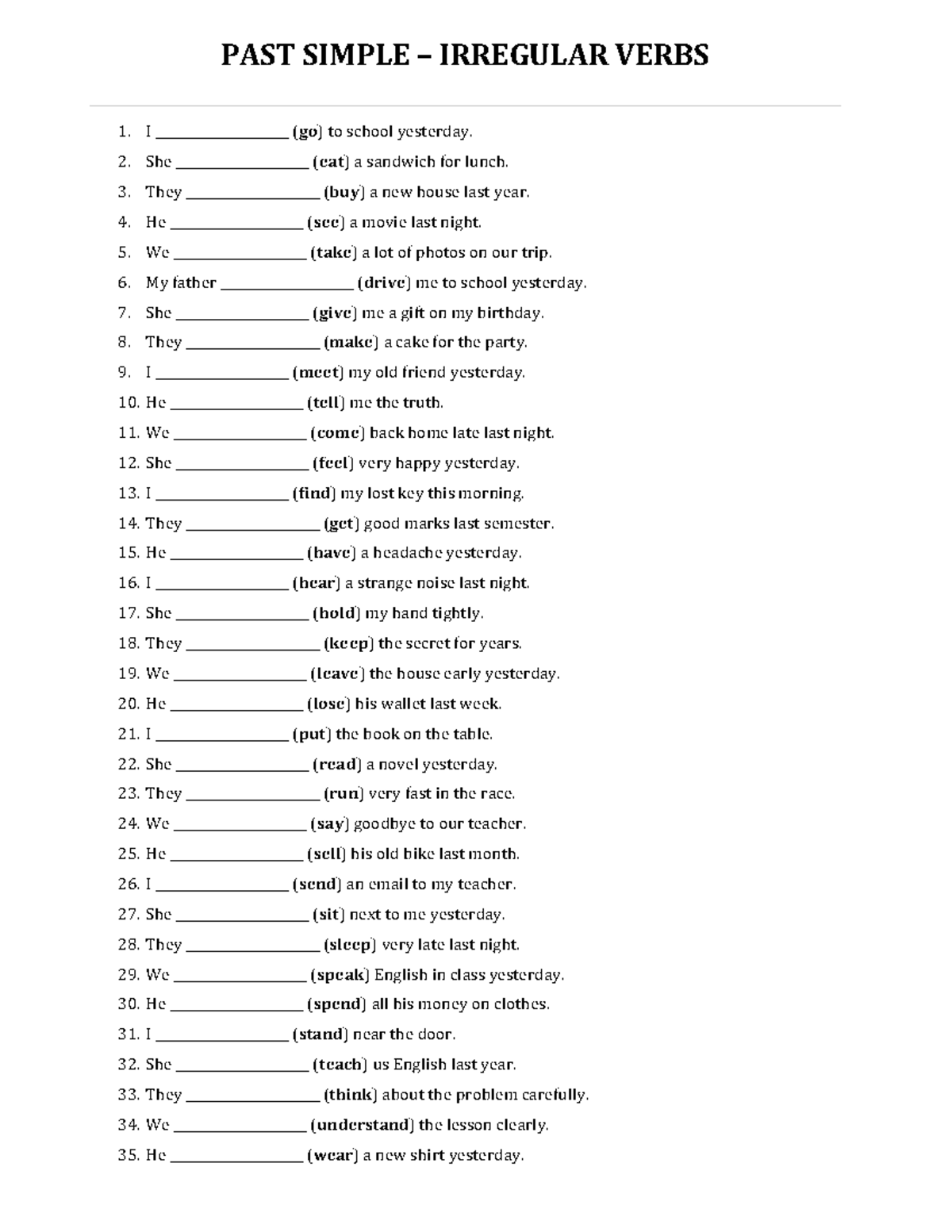 PAST SIMPLE – IRREGULAR VERBS

1. I ____ (go) to school yesterday.
2. She ____ (eat) a sandwich for lunch.
3. They ____ (buy) a new house last year.
4. He ____ (see) a movie last night.
5. We ____ (take) a lot of photos on our trip.
6. My father ____ (drive) me to school yesterday.
7. She ____ (give) me a gift on my birthday.
8. They ____ (make) a cake for the party.
9. I ____ (meet) my old friend yesterday.
10. He ____ (tell) me the truth.
11. We ____ (come) back home late last night.
12. She ____ (feel) very happy yesterday.
13. I ____ (find) my lost key this morning.
14. They ____ (get) good marks last semester.
15. He ____ (have) a headache yesterday.
16. I ____ (hear) a strange noise last night.
17. She ____ (hold) my hand tightly.
18. They ____ (keep) the secret for years.
19. We ____ (leave) the house early yesterday.
20. He ____ (lose) his wallet last week.
21. I ____ (put) the book on the table.
22. She ____ (read) a novel yesterday.
23. They ____ (run) very fast in the race.
24. We ____ (say) goodbye to our teacher.
25. He ____ (sell) his old bike last month.
26. I ____ (send) an email to my teacher.
27. She ____ (sit) next to me yesterday.
28. They ____ (sleep) very late last night.
29. We ____ (speak) English in class yesterday.
30. He ____ (spend) all his money on clothes.
31. I ____ (stand) near the door.
32. She ____ (teach) us English last year.
33. They ____ (think) about the problem carefully.
34. We ____ (understand) the lesson clearly.
35. He ____ (wear) a new shirt yesterday.